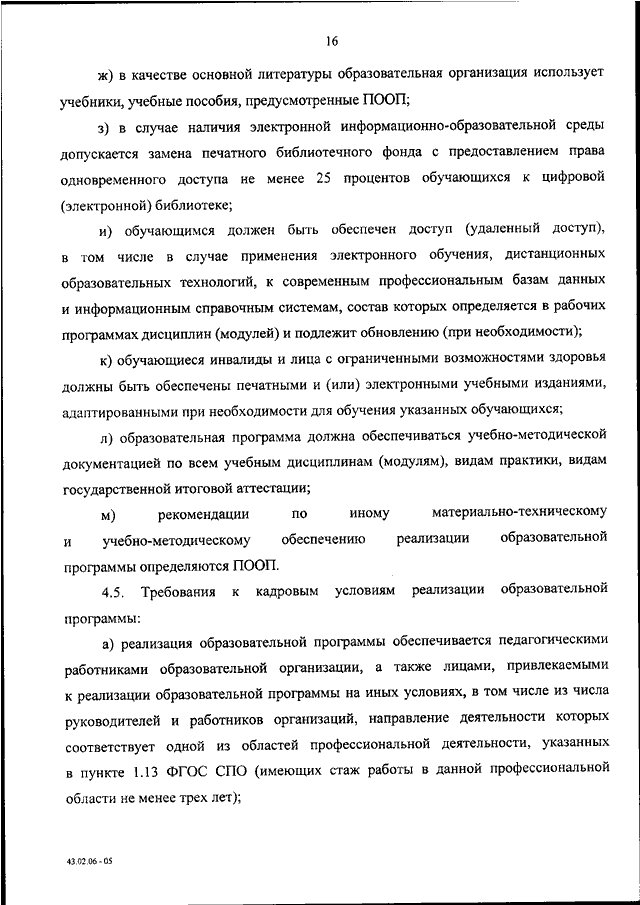 16

ж) в качестве основной литературы образовательная организация использует учебники, учебные пособия, предусмотренные ПООП;

з) в случае наличия электронной информационно-образовательной среды допускается замена печатного библиотечного фонда с предоставлением права одновременного доступа не менее 25 процентов обучающихся к цифровой (электронной) библиотеке;

и) обучающимся должен быть обеспечен доступ (удаленный доступ), в том числе в случае применения электронного обучения, дистанционных образовательных технологий, к современным профессиональным базам данных и информационным справочным системам, состав которых определяется в рабочих программах дисциплин (модулей) и подлежит обновлению (при необходимости);

к) обучающиеся инвалиды и лица с ограниченными возможностями здоровья должны быть обеспечены печатными и (или) электронными учебными изданиями, адаптированными при необходимости для обучения указанных обучающихся;

л) образовательная программа должна обеспечиваться учебно-методической документацией по всем учебным дисциплинам (модулям), видам практики, видам государственной итоговой аттестации;

м) рекомендации по иному материально-техническому и учебно-методическому обеспечению реализации образовательной программы определяются ПООП.

4.5. Требования к кадровым условиям реализации образовательной программы:

а) реализация образовательной программы обеспечивается педагогическими работниками образовательной организации, а также лицами, привлекаемыми к реализации образовательной программы на иных условиях, в том числе из числа руководителей и работников организаций, направление деятельности которых соответствует одной из областей профессиональной деятельности, указанных в пункте 1.13 ФГОС СПО (имеющих стаж работы в данной профессиональной области не менее трех лет);

43.02.06 - 05